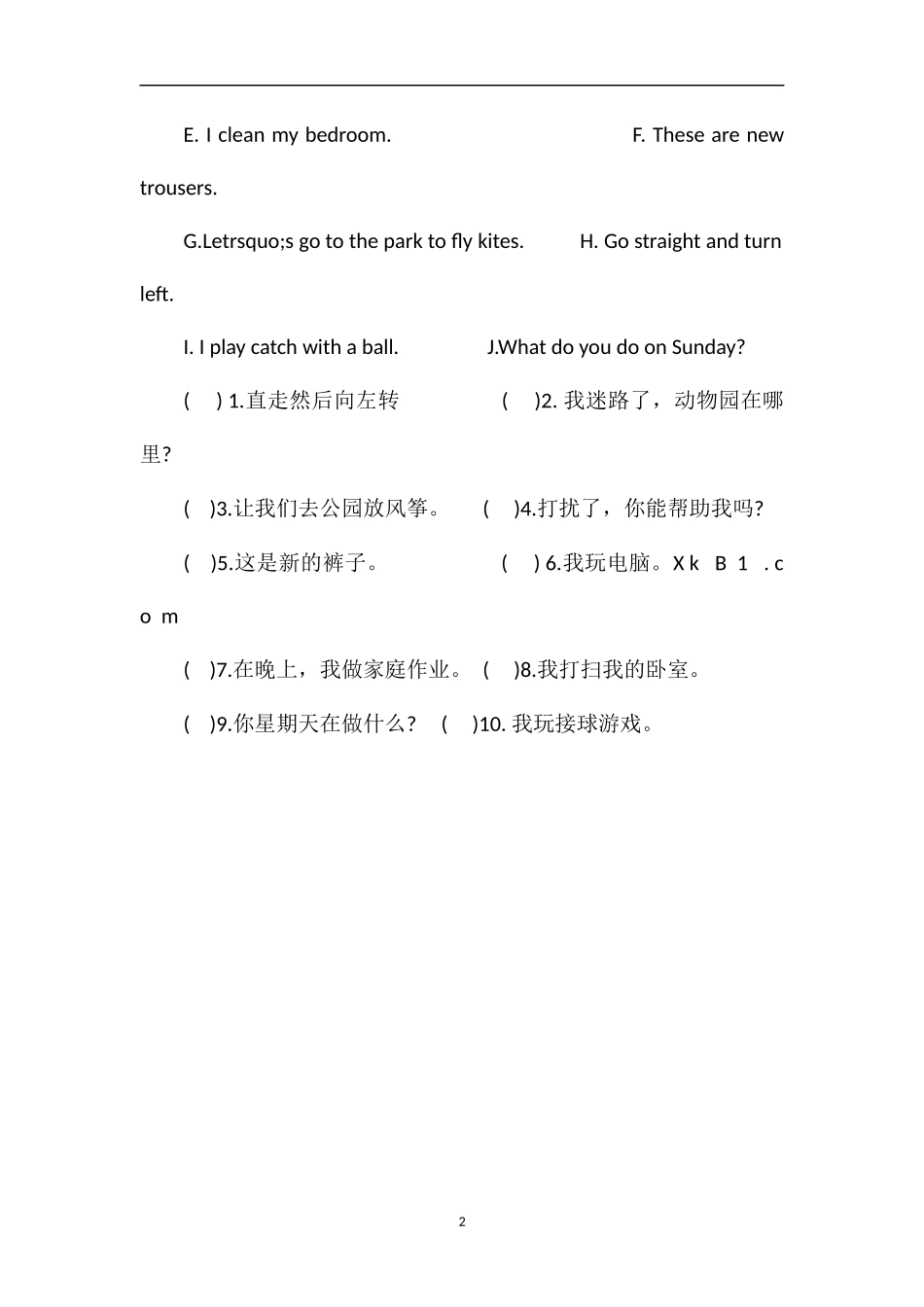 E. I clean my bedroom. F. These are new trousers.

G.Letrsquo;s go to the park to fly kites. H. Go straight and turn left.

I. I play catch with a ball. J.What do you do on Sunday?

( ) 1.直走然后向左转 ( )2. 我迷路了，动物园在哪里?

( )3.让我们去公园放风筝。 ( )4.打扰了，你能帮助我吗?

( )5.这是新的裤子。 ( ) 6.我玩电脑。X k B 1 . c o m

( )7.在晚上，我做家庭作业。 ( )8.我打扫我的卧室。

( )9.你星期天在做什么? ( )10. 我玩接球游戏。

2